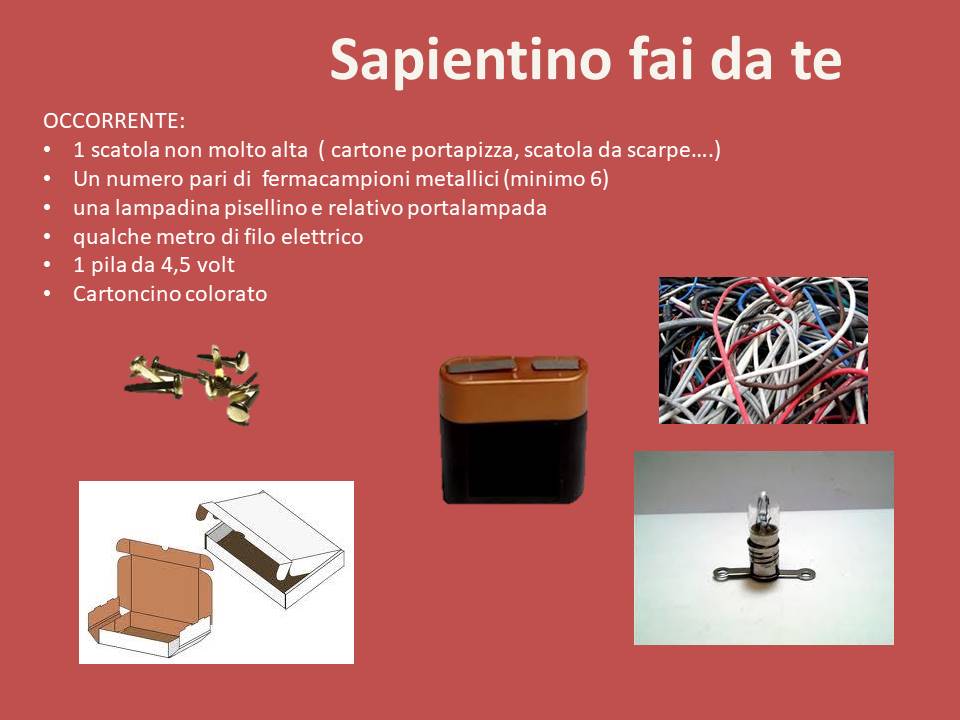 Sapientino fai da te

OCCORRENTE:
• 1 scatola non molto alta ( cartone portapizza, scatola da scarpe….)
• Un numero pari di fermacampioni metallici (minimo 6)
• una lampadina pisellino e relativo portalampada
• qualche metro di filo elettrico
• 1 pila da 4,5 volt
• Cartoncino colorato